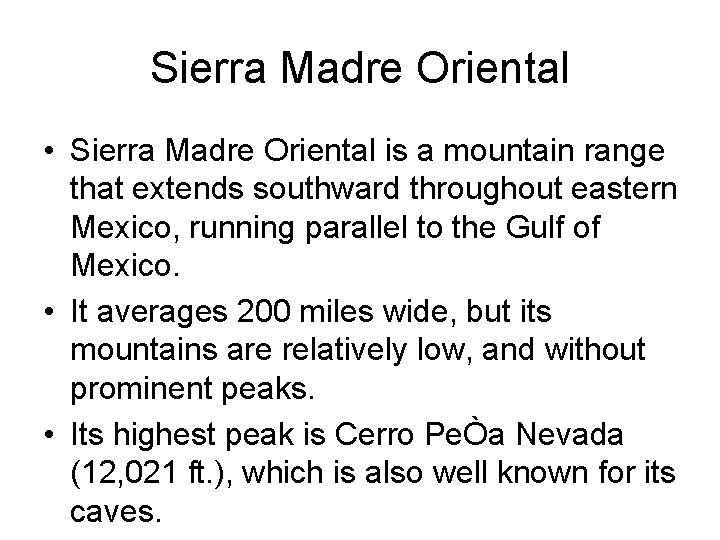 Sierra Madre Oriental

• Sierra Madre Oriental is a mountain range that extends southward throughout eastern Mexico, running parallel to the Gulf of Mexico.
• It averages 200 miles wide, but its mountains are relatively low, and without prominent peaks.
• Its highest peak is Cerro PeÒa Nevada (12,021 ft.), which is also well known for its caves.